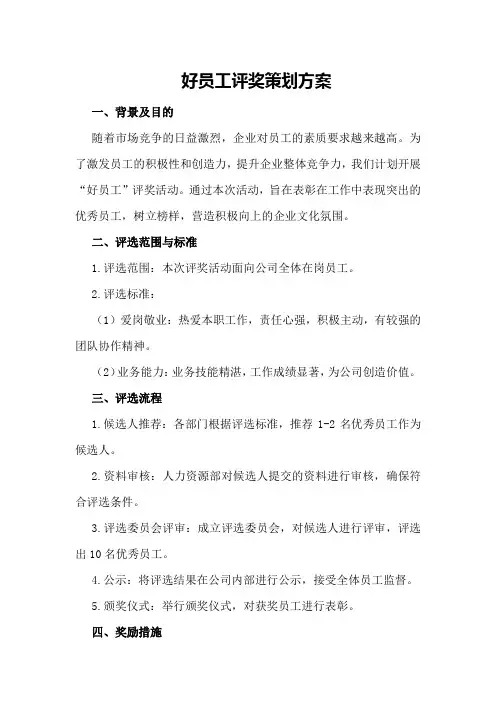 好员工评奖策划方案

一、背景及目的

随着市场竞争的日益激烈，企业对员工的素质要求越来越高。为了激发员工的积极性和创造力，提升企业整体竞争力，我们计划开展“好员工”评奖活动。通过本次活动，旨在表彰在工作中表现突出的优秀员工，树立榜样，营造积极向上的企业文化氛围。

二、评选范围与标准

1.评选范围：本次评奖活动面向公司全体在岗员工。

2.评选标准：

（1）爱岗敬业：热爱本职工作，责任心强，积极主动，有较强的团队协作精神。

（2）业务能力：业务技能精湛，工作成绩显著，为公司创造价值。

三、评选流程

1.候选人推荐：各部门根据评选标准，推荐 1-2 名优秀员工作为候选人。

2.资料审核：人力资源部对候选人提交的资料进行审核，确保符合评选条件。

3.评选委员会评审：成立评选委员会，对候选人进行评审，评选出 10 名优秀员工。

4.公示：将评选结果在公司内部进行公示，接受全体员工监督。

5.颁奖仪式：举行颁奖仪式，对获奖员工进行表彰。

四、奖励措施